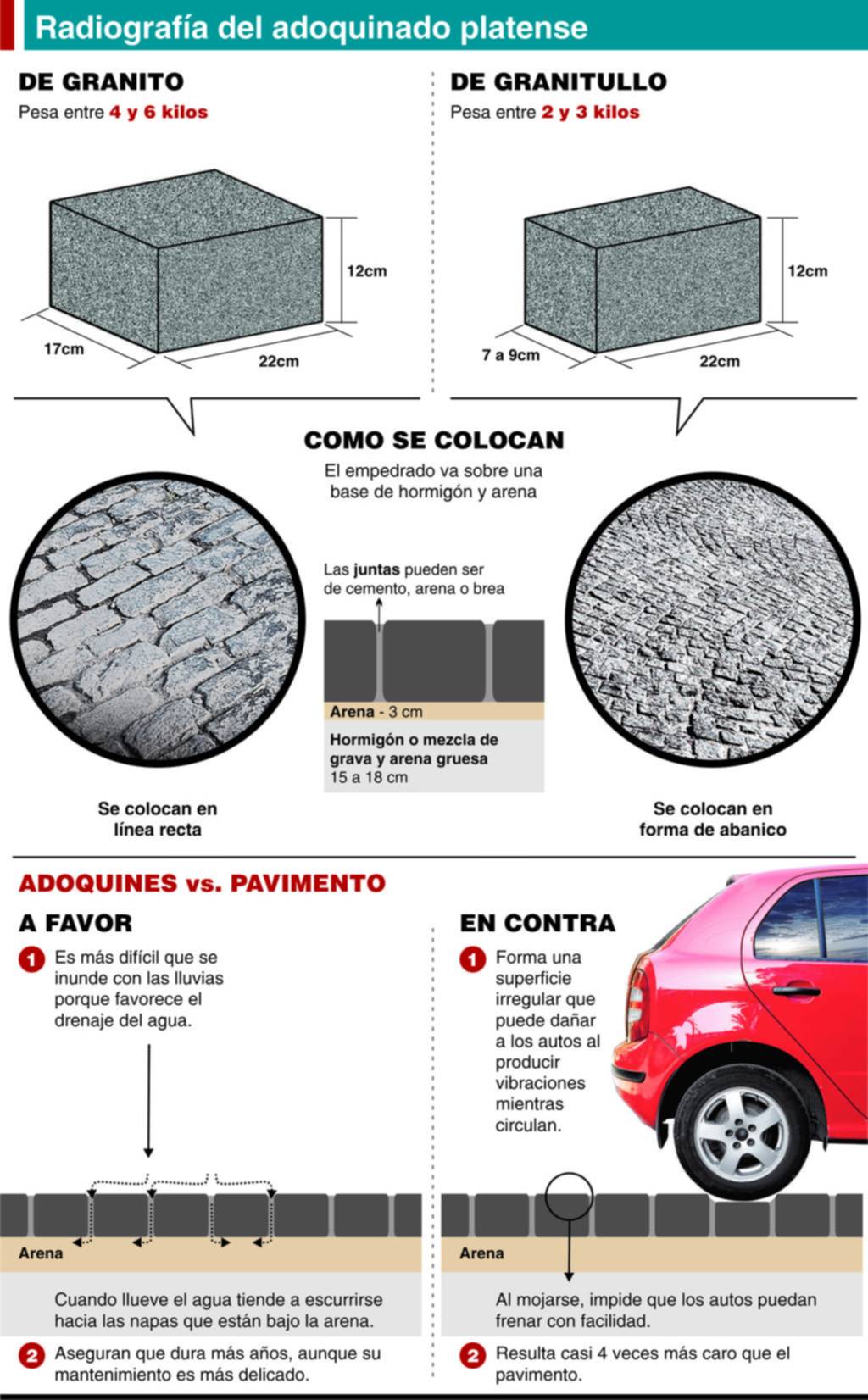 Radiografía del adoquinado platense

DE GRANITO
Pesa entre 4 y 6 kilos

12cm
17cm
22cm

DE GRANITULLO
Pesa entre 2 y 3 kilos

12cm
7 a 9cm
22cm

COMO SE COLOCAN
El empedrado va sobre una base de hormigón y arena

Las juntas pueden ser de cemento, arena o brea

Arena - 3 cm
Hormigón o mezcla de grava y arena gruesa
15 a 18 cm

Se colocan en línea recta

Se colocan en forma de abanico

ADOQUINES vs. PAVIMENTO

A FAVOR

1 Es más difícil que se inunde con las lluvias porque favorece el drenaje del agua.

Arena

Cuando llueve el agua tiende a escurrirse hacia las napas que están bajo la arena.

2 Aseguran que dura más años, aunque su mantenimiento es más delicado.

EN CONTRA

1 Forma una superficie irregular que puede dañar a los autos al producir vibraciones mientras circulan.

Arena

Al mojarse, impide que los autos puedan frenar con facilidad.

2 Resulta casi 4 veces más caro que el pavimento.